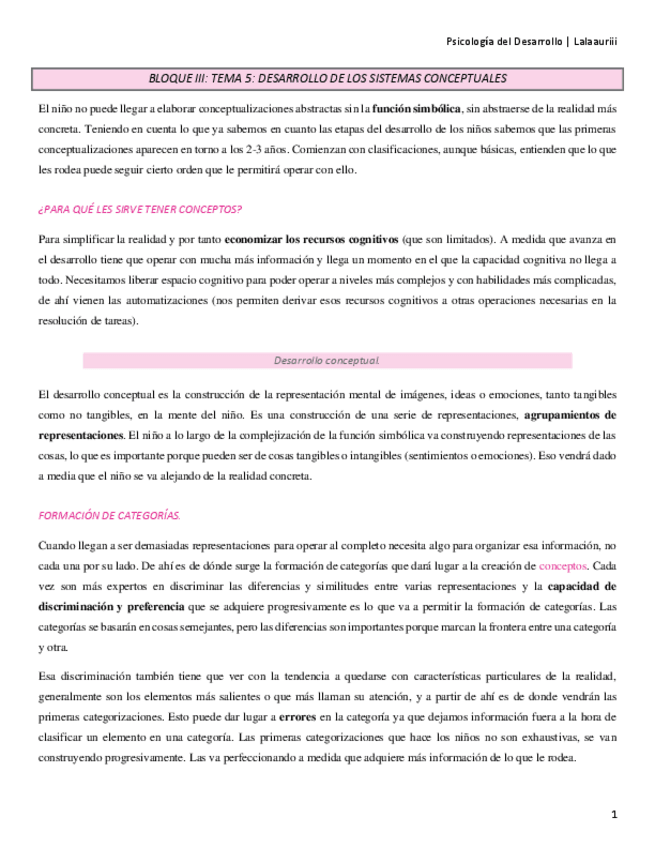 Psicología del Desarrollo | Lalaauriii

BLOQUE III: TEMA 5: DESARROLLO DE LOS SISTEMAS CONCEPTUALES

El niño no puede llegar a elaborar conceptualizaciones abstractas sin la función simbólica, sin abstraerse de la realidad más concreta. Teniendo en cuenta lo que ya sabemos en cuanto las etapas del desarrollo de los niños sabemos que las primeras conceptualizaciones aparecen en torno a los 2-3 años. Comienzan con clasificaciones, aunque básicas, entienden que lo que les rodea puede seguir cierto orden que le permitirá operar con ello.

¿PARA QUÉ LES SIRVE TENER CONCEPTOS?

Para simplificar la realidad y por tanto economizar los recursos cognitivos (que son limitados). A medida que avanza en el desarrollo tiene que operar con mucha más información y llega un momento en el que la capacidad cognitiva no llega a todo. Necesitamos liberar espacio cognitivo para poder operar a niveles más complejos y con habilidades más complicadas, de ahí vienen las automatizaciones (nos permiten derivar esos recursos cognitivos a otras operaciones necesarias en la resolución de tareas).

Desarrollo conceptual.

El desarrollo conceptual es la construcción de la representación mental de imágenes, ideas o emociones, tanto tangibles como no tangibles, en la mente del niño. Es una construcción de una serie de representaciones, agrupamientos de representaciones. El niño a lo largo de la complejización de la función simbólica va construyendo representaciones de las cosas, lo que es importante porque pueden ser de cosas tangibles o intangibles (sentimientos o emociones). Eso vendrá dado a media que el niño se va alejando de la realidad concreta.

FORMACIÓN DE CATEGORÍAS.

Cuando llegan a ser demasiadas representaciones para operar al completo necesita algo para organizar esa información, no cada una por su lado. De ahí es de dónde surge la formación de categorías que dará lugar a la creación de conceptos. Cada vez son más expertos en discriminar las diferencias y similitudes entre varias representaciones y la capacidad de discriminación y preferencia que se adquiere progresivamente es lo que va a permitir la formación de categorías. Las categorías se basarán en cosas semejantes, pero las diferencias son importantes porque marcan la frontera entre una categoría y otra.

Esa discriminación también tiene que ver con la tendencia a quedarse con características particulares de la realidad, generalmente son los elementos más salientes o que más llaman su atención, y a partir de ahí es de donde vendrán las primeras categorizaciones. Esto puede dar lugar a errores en la categoría ya que dejamos información fuera a la hora de clasificar un elemento en una categoría. Las primeras categorizaciones que hace los niños no son exhaustivas, se van construyendo progresivamente. Las va perfeccionando a medida que adquiere más información de lo que le rodea.

1